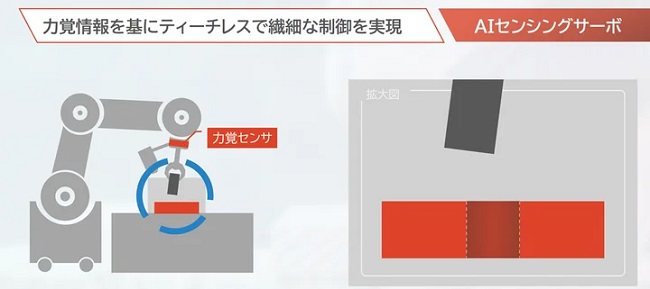 力覚情報を基にティーチレスで繊細な制御を実現

AIセンシングサーボ

力覚センサ

拡大図